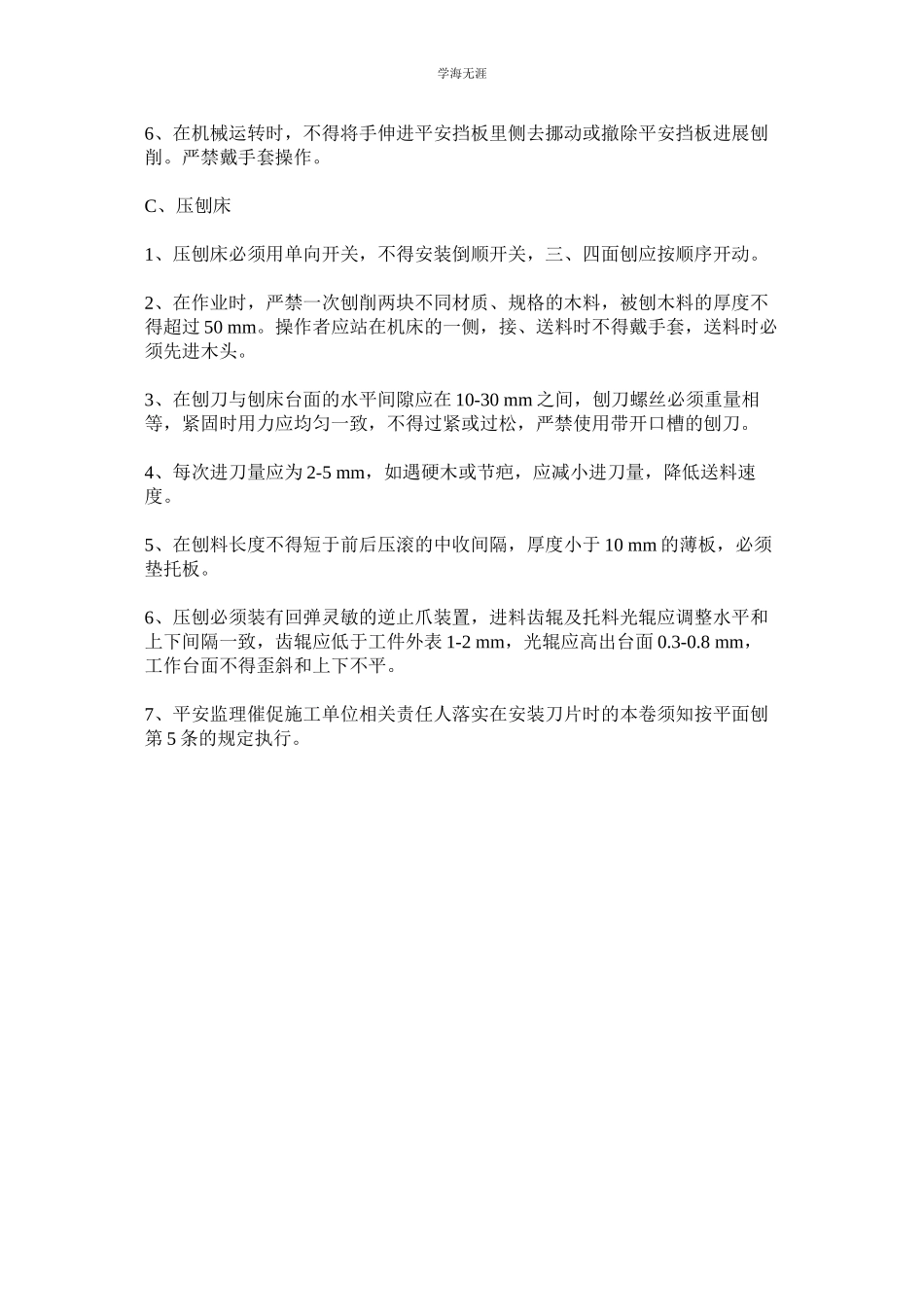 学海无涯

6、在机械运转时，不得将手伸进平安挡板里侧去挪动或撤除平安挡板进展刨削。严禁戴手套操作。

C、压刨床

1、压刨床必须用单向开关，不得安装倒顺开关，三、四面刨应按顺序开动。

2、在作业时，严禁一次刨削两块不同材质、规格的木料，被刨木料的厚度不得超过 50 mm。操作者应站在机床的一侧，接、送料时不得戴手套，送料时必须先进木头。

3、在刨刀与刨床台面的水平间隙应在 10-30 mm 之间，刨刀螺丝必须重量相等，紧固时用力应均匀一致，不得过紧或过松，严禁使用带开口槽的刨刀。

4、每次进刀量应为 2-5 mm，如遇硬木或节疤，应减小进刀量，降低送料速度。

5、在刨料长度不得短于前后压滚的中收间隔，厚度小于 10 mm 的薄板，必须垫托板。

6、压刨必须装有回弹灵敏的逆止爪装置，进料齿辊及托料光辊应调整水平和上下间隔一致，齿辊应低于工件外表 1-2 mm，光辊应高出台面 0.3-0.8 mm，工作台面不得歪斜和上下不平。

7、平安监理催促施工单位相关责任人落实在安装刀片时的本卷须知按平面刨第 5 条的规定执行。